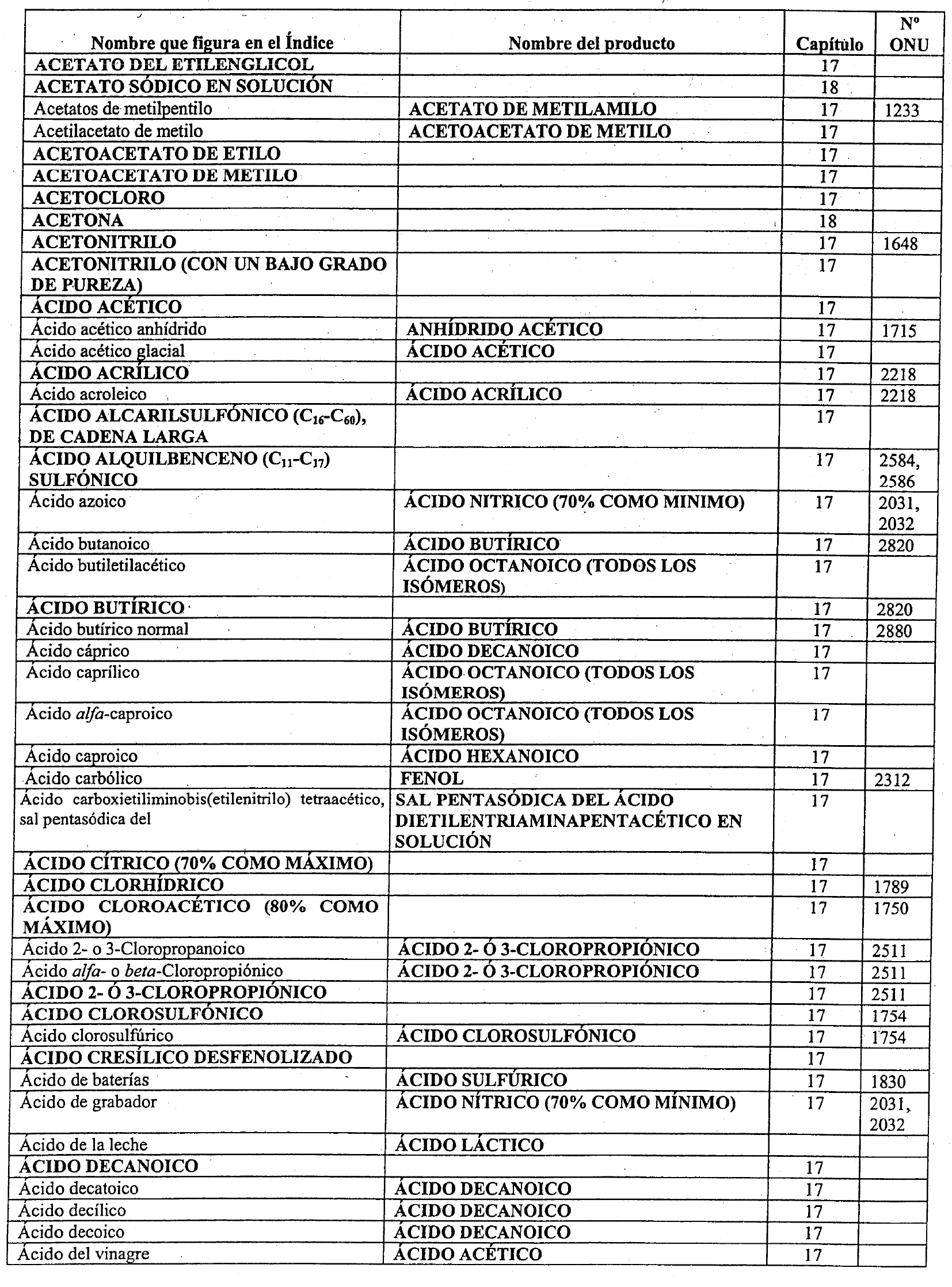 | Nombre que figura en el Índice | Nombre del producto | Capítulo | Nº ONU |
|---|---|---|---|
| ACETATO DEL ETILENGLICOL | | 17 | |
| ACETATO SÓDICO EN SOLUCIÓN | | 18 | |
| Acetatos de metilpentilo | ACETATO DE METILAMILO | 17 | 1233 |
| Acetilacetato de metilo | ACETOACETATO DE METILO | 17 | |
| ACETOACETATO DE ETILO | | 17 | |
| ACETOACETATO DE METILO | | 17 | |
| ACETOCLORO | | 17 | |
| ACETONA | | 18 | |
| ACETONITRILO | | 17 | 1648 |
| ACETONITRILO (CON UN BAJO GRADO DE PUREZA) | | 17 | |
| ÁCIDO ACÉTICO | | 17 | |
| Ácido acético anhídrido | ANHÍDRIDO ACÉTICO | 17 | 1715 |
| Ácido acético glacial | ÁCIDO ACÉTICO | 17 | |
| ÁCIDO ACRÍLICO | | 17 | 2218 |
| Ácido acroleico | ÁCIDO ACRÍLICO | 17 | 2218 |
| ÁCIDO ALCARILSULFÓNICO ($C_{16}$-$C_{60}$), DE CADENA LARGA | | 17 | |
| ÁCIDO ALQUILBENCENO ($C_{11}$-$C_{17}$) SULFÓNICO | | 17 | 2584, 2586 |
| Ácido azoico | ÁCIDO NITRICO (70% COMO MINIMO) | 17 | 2031, 2032 |
| Ácido butanoico | ÁCIDO BUTÍRICO | 17 | 2820 |
| Ácido butiletilacético | ÁCIDO OCTANOICO (TODOS LOS ISÓMEROS) | 17 | |
| ÁCIDO BUTÍRICO | | 17 | 2820 |
| Ácido butírico normal | ÁCIDO BUTÍRICO | 17 | 2880 |
| Ácido cáprico | ÁCIDO DECANOICO | 17 | |
| Ácido caprílico | ÁCIDO OCTANOICO (TODOS LOS ISÓMEROS) | 17 | |
| Ácido *alfa*-caproico | ÁCIDO OCTANOICO (TODOS LOS ISÓMEROS) | 17 | |
| Ácido caproico | ÁCIDO HEXANOICO | 17 | |
| Ácido carbólico | FENOL | 17 | 2312 |
| Ácido carboxietiliminobis(etilenitrilo) tetraacético, sal pentasódica del | SAL PENTASÓDICA DEL ÁCIDO DIETILENTRIAMINAPENTACÉTICO EN SOLUCIÓN | 17 | |
| ÁCIDO CÍTRICO (70% COMO MÁXIMO) | | 17 | |
| ÁCIDO CLORHÍDRICO | | 17 | 1789 |
| ÁCIDO CLOROACÉTICO (80% COMO MÁXIMO) | | 17 | 1750 |
| Ácido 2- o 3-Cloropropanoico | ÁCIDO 2- Ó 3-CLOROPROPIÓNICO | 17 | 2511 |
| Ácido *alfa*- o *beta*-Cloropropiónico | ÁCIDO 2- Ó 3-CLOROPROPIÓNICO | 17 | 2511 |
| ÁCIDO 2- Ó 3-CLOROPROPIÓNICO | | 17 | 2511 |
| ÁCIDO CLOROSULFÓNICO | | 17 | 1754 |
| Ácido clorosulfúrico | ÁCIDO CLOROSULFÓNICO | 17 | 1754 |
| ÁCIDO CRESÍLICO DESFENOLIZADO | | 17 | |
| Ácido de baterías | ÁCIDO SULFÚRICO | 17 | 1830 |
| Ácido de grabador | ÁCIDO NÍTRICO (70% COMO MÍNIMO) | 17 | 2031, 2032 |
| Ácido de la leche | ÁCIDO LÁCTICO | | |
| ÁCIDO DECANOICO | | 17 | |
| Ácido decatoico | ÁCIDO DECANOICO | 17 | |
| Ácido decílico | ÁCIDO DECANOICO | 17 | |
| Ácido decoico | ÁCIDO DECANOICO | 17 | |
| Ácido del vinagre | ÁCIDO ACÉTICO | 17 | |